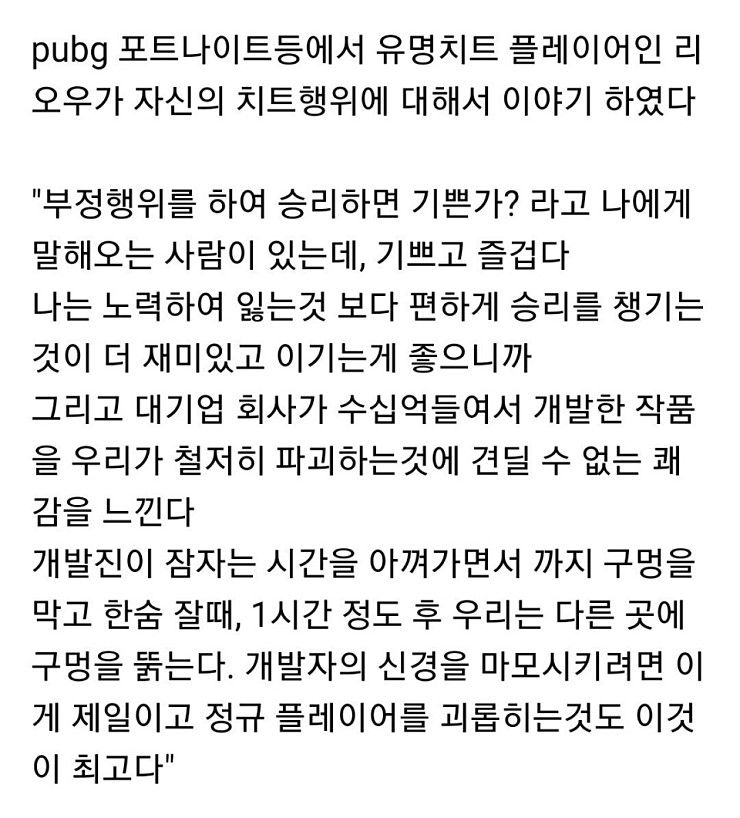 pubg 포트나이트등에서 유명치트 플레이어인 리오우가 자신의 치트행위에 대해서 이야기 하였다

"부정행위를 하여 승리하면 기쁜가? 라고 나에게 말해오는 사람이 있는데, 기쁘고 즐겁다
나는 노력하여 잃는것 보다 편하게 승리를 챙기는 것이 더 재미있고 이기는게 좋으니까
그리고 대기업 회사가 수십억들여서 개발한 작품을 우리가 철저히 파괴하는것에 견딜 수 없는 쾌감을 느낀다
개발진이 잠자는 시간을 아껴가면서 까지 구멍을 막고 한숨 잘때, 1시간 정도 후 우리는 다른 곳에 구멍을 뚫는다. 개발자의 신경을 마모시키려면 이게 제일이고 정규 플레이어를 괴롭히는것도 이것이 최고다"